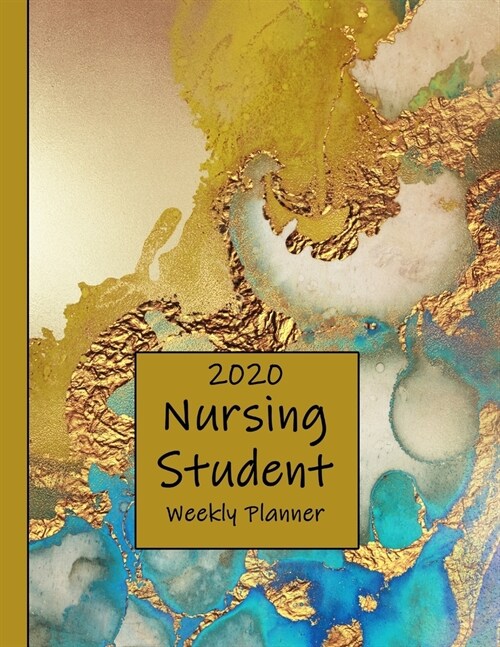 2020
Nursing
Student
Weekly Planner